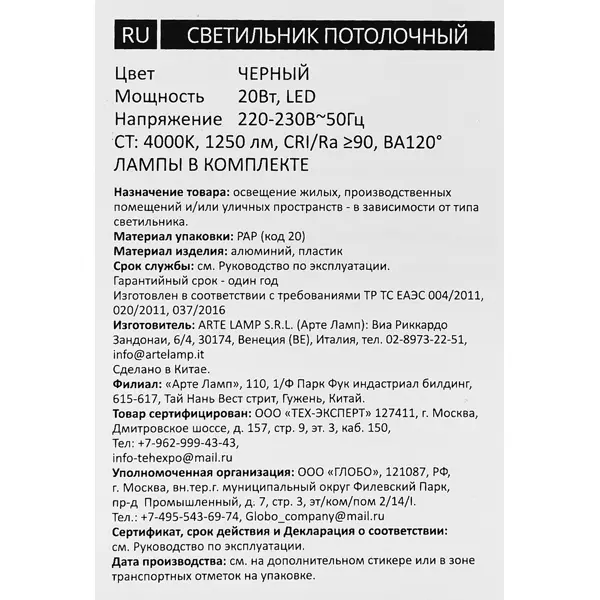 RU СВЕТИЛЬНИК ПОТОЛОЧНЫЙ

Цвет ЧЕРНЫЙ
Мощность 20Вт, LED
Напряжение 220-230В~50Гц
CT: 4000K, 1250 лм, CRI/Ra ≥90, BA120°
ЛАМПЫ В КОМПЛЕКТЕ

Назначение товара: освещение жилых, производственных помещений и/или уличных пространств - в зависимости от типа светильника.
Материал упаковки: PAP (код 20)
Материал изделия: алюминий, пластик
Срок службы: см. Руководство по эксплуатации.
Гарантийный срок - один год
Изготовлен в соответствии с требованиями ТР ТС ЕАЭС 004/2011, 020/2011, 037/2016
Изготовитель: ARTE LAMP S.R.L. (Арте Ламп): Виа Риккардо Зандонаи, 6/4, 30174, Венеция (ВЕ), Италия, тел. 02-8973-22-51, info@artelamp.it
Сделано в Китае.
Филиал: «Арте Ламп», 110, 1/Ф Парк Фук индастриал билдинг, 615-617, Тай Нань Вест стрит, Гужень, Китай.
Товар сертифицирован: ООО «ТЕХ-ЭКСПЕРТ» 127411, г. Москва, Дмитровское шоссе, д. 157, стр. 9, эт. 3, каб. 150, Тел: +7-962-999-43-43, info-tehexpo@mail.ru
Уполномоченная организация: ООО «ГЛОБО», 121087, РФ, г. Москва, вн.тер.г. муниципальный округ Филевский Парк, пр-д Промышленный, д. 7, стр. 3, эт/ком/пом 2/14/I.
Тел.: +7-495-543-69-74, Globo_company@mail.ru
Сертификат, срок действия и Декларация о соответствии: см. Руководство по эксплуатации.
Дата производства: см. на дополнительном стикере или в зоне транспортных отметок на упаковке.